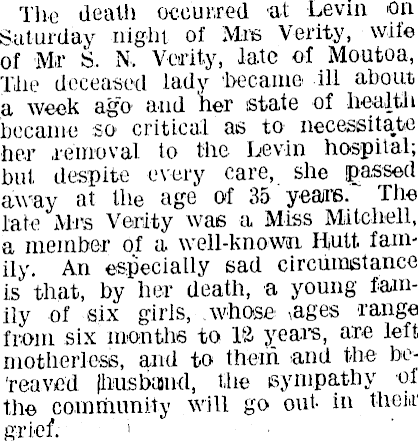 The death occurred at Levin on Saturday night of Mrs Verity, wife of Mr S. N. Verity, late of Moutoa, The deceased lady became ill about a week ago and her state of health became so critical as to necessitate her removal to the Levin hospital; but despite every care, she passed away at the age of 35 years. The late Mrs Verity was a Miss Mitchell, a member of a well-known Hutt family. An especially sad circumstance is that, by her death, a young family of six girls, whose ages range from six months to 12 years, are left motherless, and to them and the bereaved husband, the sympathy of the community will go out in their grief.